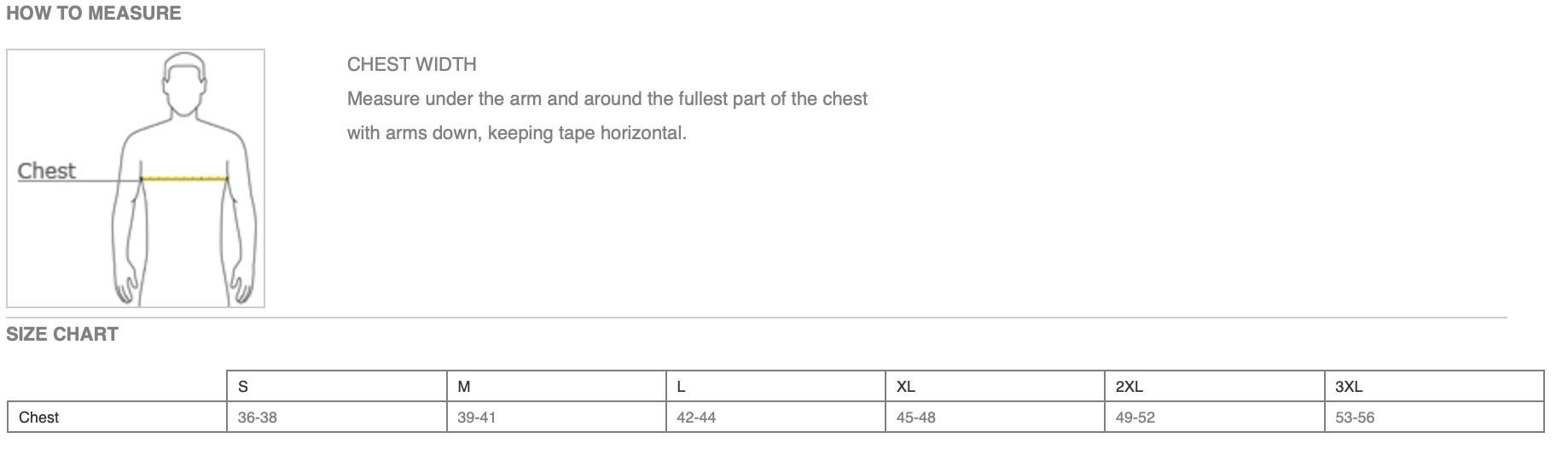 HOW TO MEASURE

Chest

CHEST WIDTH

Measure under the arm and around the fullest part of the chest with arms down, keeping tape horizontal.

SIZE CHART

| | S | M | L | XL | 2XL | 3XL |
|---|---|---|---|---|---|---|
| Chest | 36-38 | 39-41 | 42-44 | 45-48 | 49-52 | 53-56 |